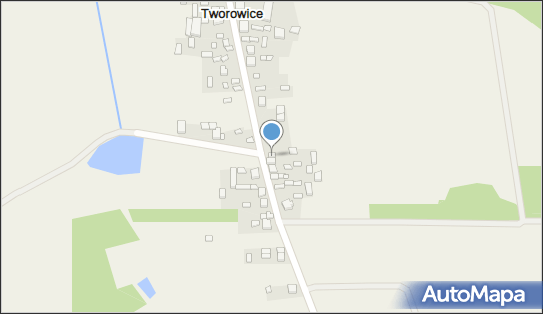 Tworowice

AutoMapa